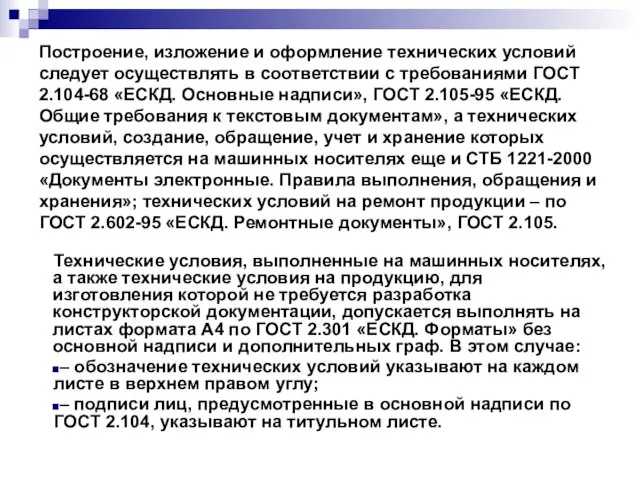 Построение, изложение и оформление технических условий следует осуществлять в соответствии с требованиями ГОСТ 2.104-68 «ЕСКД. Основные надписи», ГОСТ 2.105-95 «ЕСКД. Общие требования к текстовым документам», а технических условий, создание, обращение, учет и хранение которых осуществляется на машинных носителях еще и СТБ 1221-2000 «Документы электронные. Правила выполнения, обращения и хранения»; технических условий на ремонт продукции – по ГОСТ 2.602-95 «ЕСКД. Ремонтные документы», ГОСТ 2.105.

Технические условия, выполненные на машинных носителях, а также технические условия на продукцию, для изготовления которой не требуется разработка конструкторской документации, допускается выполнять на листах формата А4 по ГОСТ 2.301 «ЕСКД. Форматы» без основной надписи и дополнительных граф. В этом случае:

– обозначение технических условий указывают на каждом листе в верхнем правом углу;

– подписи лиц, предусмотренные в основной надписи по ГОСТ 2.104, указывают на титульном листе.